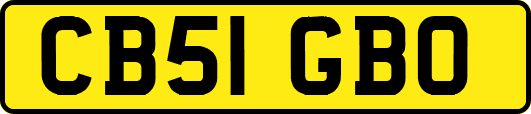 CB51 GBO